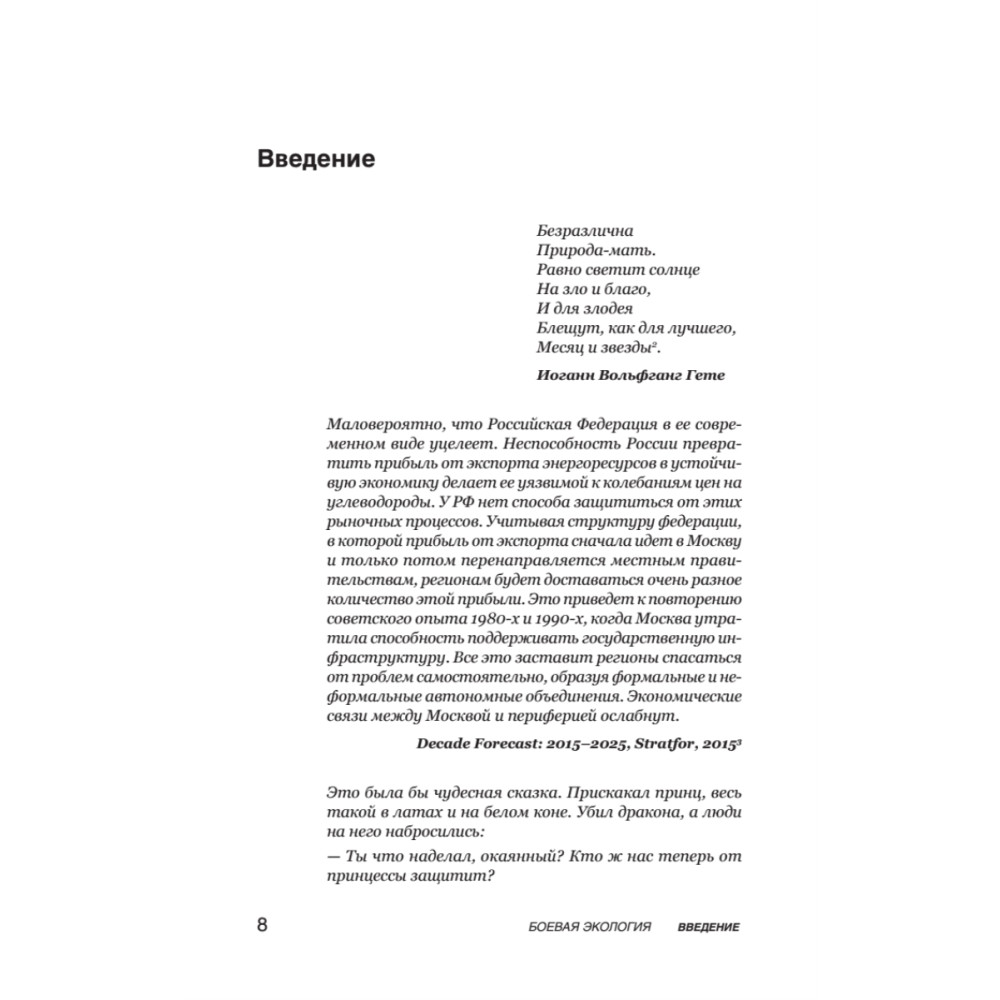 Введение

Безразлична
Природа-мать.
Равно светит солнце
На зло и благо,
И для злодея
Блещут, как для лучшего,
Месяц и звезды².

Иоганн Вольфганг Гете

Маловероятно, что Российская Федерация в ее современном виде уцелеет. Неспособность России превратить прибыль от экспорта энергоресурсов в устойчивую экономику делает ее уязвимой к колебаниям цен на углеводороды. У РФ нет способа защититься от этих рыночных процессов. Учитывая структуру федерации, в которой прибыль от экспорта сначала идет в Москву и только потом перенаправляется местным правительствам, регионам будет доставаться очень разное количество этой прибыли. Это приведет к повторению советского опыта 1980-х и 1990-х, когда Москва утратила способность поддерживать государственную инфраструктуру. Все это заставит регионы спасаться от проблем самостоятельно, образуя формальные и неформальные автономные объединения. Экономические связи между Москвой и периферией ослабнут.

Decade Forecast: 2015–2025, Stratfor, 2015³

Это была бы чудесная сказка. Прискакал принц, весь такой в латах и на белом коне. Убил дракона, а люди на него набросились:
— Ты что наделал, окаянный? Кто ж нас теперь от принцессы защитит?

8 БОЕВАЯ ЭКОЛОГИЯ ВВЕДЕНИЕ